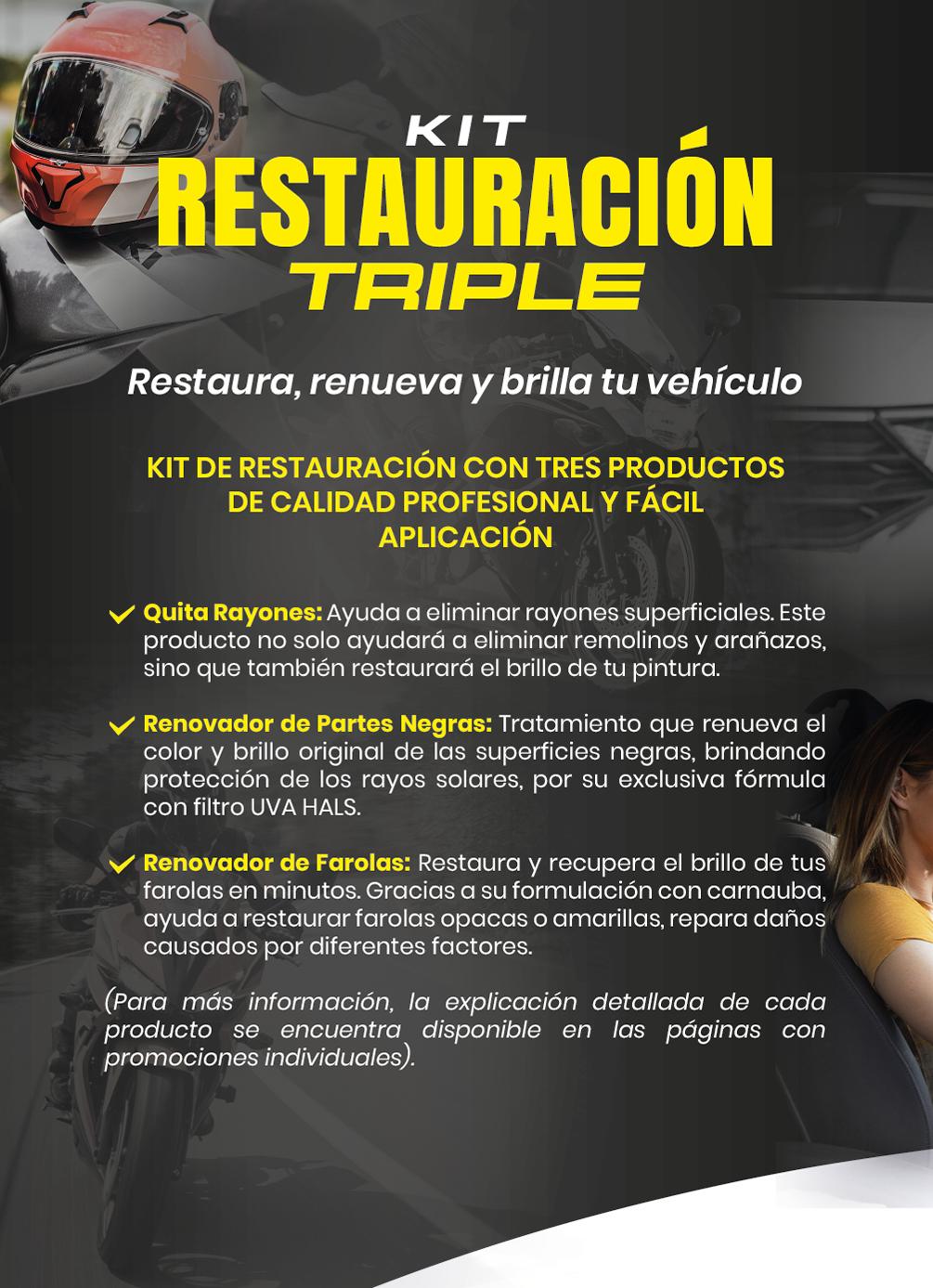 KIT
RESTAURACIÓN
TRIPLE

Restaura, renueva y brilla tu vehículo

KIT DE RESTAURACIÓN CON TRES PRODUCTOS DE CALIDAD PROFESIONAL Y FÁCIL APLICACIÓN

Quita Rayones: Ayuda a eliminar rayones superficiales. Este producto no solo ayudará a eliminar remolinos y arañazos, sino que también restaurará el brillo de tu pintura.

Renovador de Partes Negras: Tratamiento que renueva el color y brillo original de las superficies negras, brindando protección de los rayos solares, por su exclusiva fórmula con filtro UVA HALS.

Renovador de Farolas: Restaura y recupera el brillo de tus farolas en minutos. Gracias a su formulación con carnauba, ayuda a restaurar farolas opacas o amarillas, repara daños causados por diferentes factores.

(Para más información, la explicación detallada de cada producto se encuentra disponible en las páginas con promociones individuales).